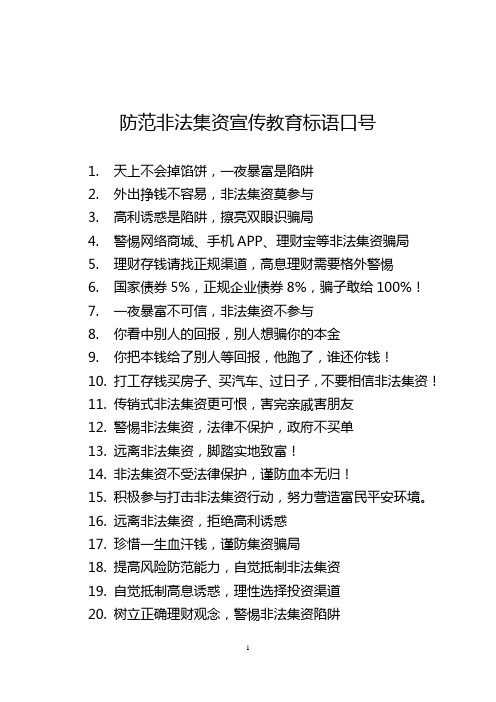 防范非法集资宣传教育标语口号

1. 天上不会掉馅饼，一夜暴富是陷阱
2. 外出挣钱不容易，非法集资莫参与
3. 高利诱惑是陷阱，擦亮双眼识骗局
4. 警惕网络商城、手机 APP、理财宝等非法集资骗局
5. 理财存钱请找正规渠道，高息理财需要格外警惕
6. 国家债券 5%，正规企业债券 8%，骗子敢给 100%！
7. 一夜暴富不可信，非法集资不参与
8. 你看中别人的回报，别人想骗你的本金
9. 你把本钱给了别人等回报，他跑了，谁还你钱！
10. 打工存钱买房子、买汽车、过日子，不要相信非法集资！
11. 传销式非法集资更可恨，害完亲戚害朋友
12. 警惕非法集资，法律不保护，政府不买单
13. 远离非法集资，脚踏实地致富！
14. 非法集资不受法律保护，谨防血本无归！
15. 积极参与打击非法集资行动，努力营造富民平安环境。
16. 远离非法集资，拒绝高利诱惑
17. 珍惜一生血汗钱，谨防集资骗局
18. 提高风险防范能力，自觉抵制非法集资
19. 自觉抵制高息诱惑，理性选择投资渠道
20. 树立正确理财观念，警惕非法集资陷阱

1